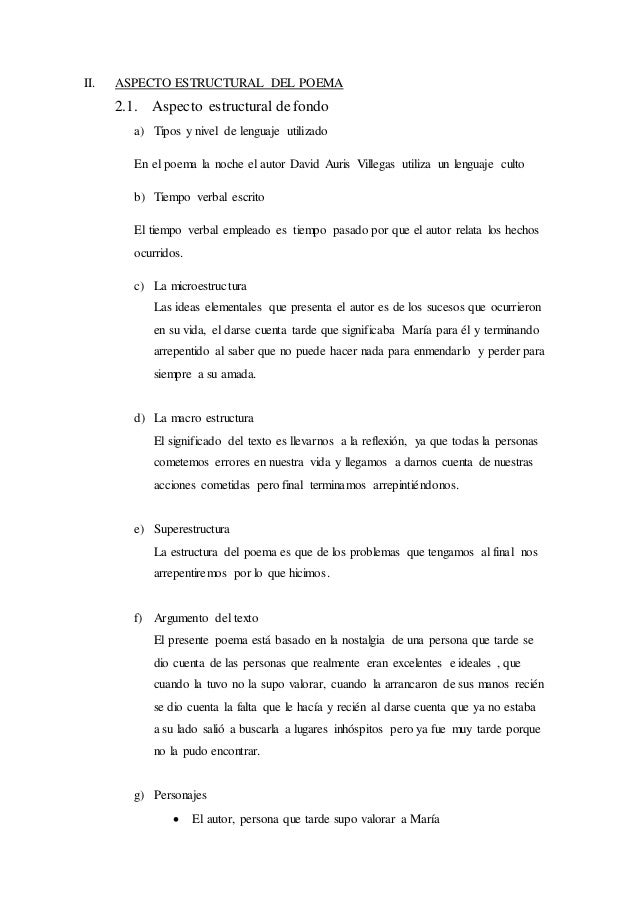 II. ASPECTO ESTRUCTURAL DEL POEMA

2.1. Aspecto estructural de fondo

a) Tipos y nivel de lenguaje utilizado

En el poema la noche el autor David Auris Villegas utiliza un lenguaje culto

b) Tiempo verbal escrito

El tiempo verbal empleado es tiempo pasado por que el autor relata los hechos ocurridos.

c) La microestructura
Las ideas elementales que presenta el autor es de los sucesos que ocurrieron en su vida, el darse cuenta tarde que significaba María para él y terminando arrepentido al saber que no puede hacer nada para enmendarlo y perder para siempre a su amada.

d) La macro estructura
El significado del texto es llevarnos a la reflexión, ya que todas la personas cometemos errores en nuestra vida y llegamos a darnos cuenta de nuestras acciones cometidas pero final terminamos arrepintiéndonos.

e) Superestructura
La estructura del poema es que de los problemas que tengamos al final nos arrepentiremos por lo que hicimos.

f) Argumento del texto
El presente poema está basado en la nostalgia de una persona que tarde se dio cuenta de las personas que realmente eran excelentes e ideales , que cuando la tuvo no la supo valorar, cuando la arrancaron de sus manos recién se dio cuenta la falta que le hacía y recién al darse cuenta que ya no estaba a su lado salió a buscarla a lugares inhóspitos pero ya fue muy tarde porque no la pudo encontrar.

g) Personajes
• El autor, persona que tarde supo valorar a María